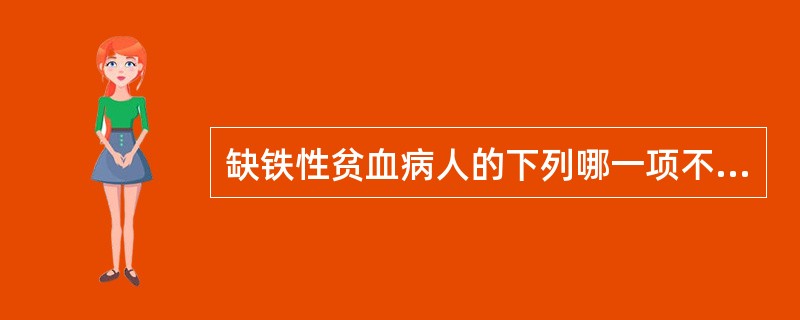 缺铁性贫血病人的下列哪一项不...